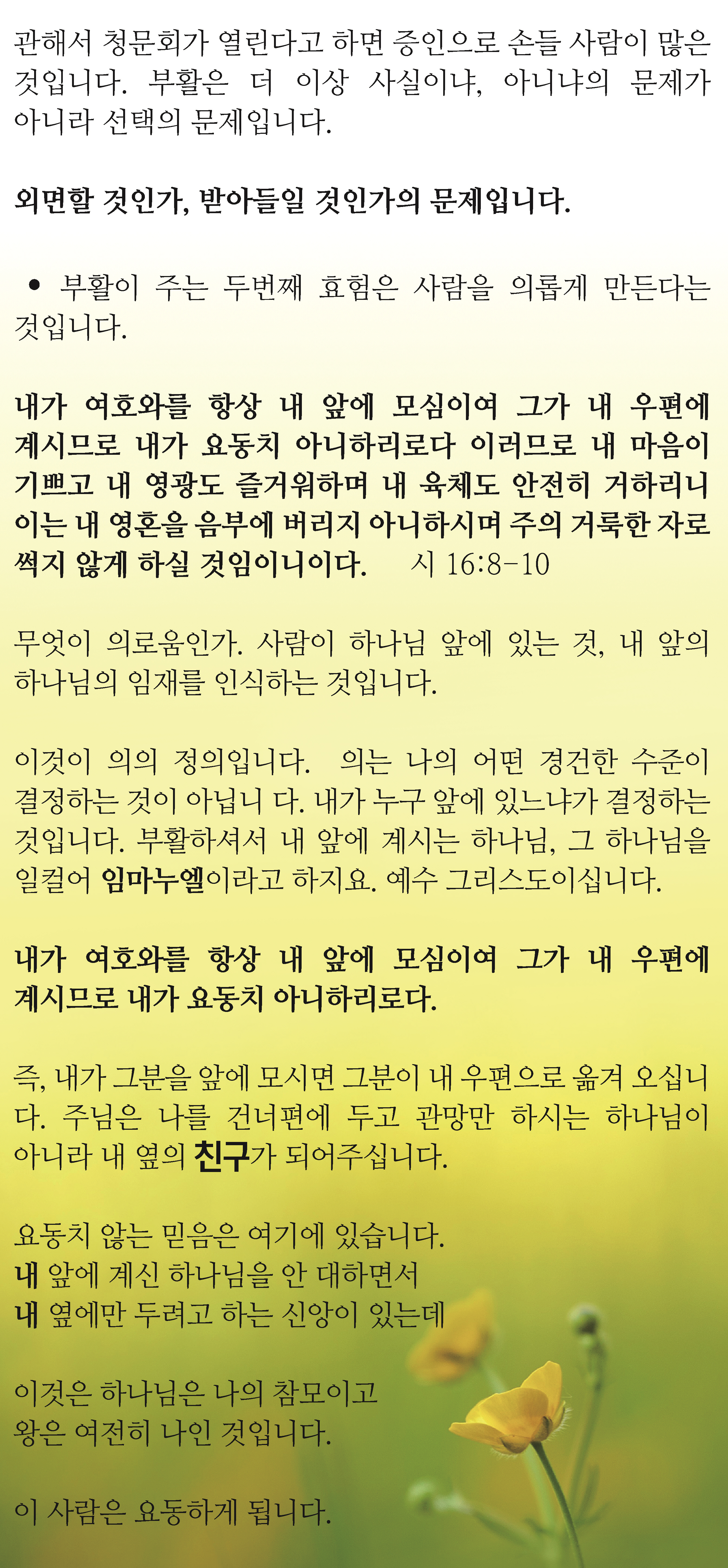 관해서 청문회가 열린다고 하면 증인으로 손들 사람이 많은 것입니다. 부활은 더 이상 사실이냐, 아니냐의 문제가 아니라 선택의 문제입니다.

외면할 것인가, 받아들일 것인가의 문제입니다.

• 부활이 주는 두번째 효험은 사람을 의롭게 만든다는 것입니다.

내가 여호와를 항상 내 앞에 모심이여 그가 내 우편에 계시므로 내가 요동치 아니하리로다 이러므로 내 마음이 기쁘고 내 영광도 즐거워하며 내 육체도 안전히 거하리니 이는 내 영혼을 음부에 버리지 아니하시며 주의 거룩한 자로 썩지 않게 하실 것임이니이다. 시 16:8-10

무엇이 의로움인가. 사람이 하나님 앞에 있는 것, 내 앞의 하나님의 임재를 인식하는 것입니다.

이것이 의의 정의입니다. 의는 나의 어떤 경건한 수준이 결정하는 것이 아닙니 다. 내가 누구 앞에 있느냐가 결정하는 것입니다. 부활하셔서 내 앞에 계시는 하나님, 그 하나님을 일컬어 임마누엘이라고 하지요. 예수 그리스도이십니다.

내가 여호와를 항상 내 앞에 모심이여 그가 내 우편에 계시므로 내가 요동치 아니하리로다.

즉, 내가 그분을 앞에 모시면 그분이 내 우편으로 옮겨 오십니다. 주님은 나를 건너편에 두고 관망만 하시는 하나님이 아니라 내 옆의 친구가 되어주십니다.

요동치 않는 믿음은 여기에 있습니다.
내 앞에 계신 하나님을 안 대하면서
내 옆에만 두려고 하는 신앙이 있는데

이것은 하나님은 나의 참모이고
왕은 여전히 나인 것입니다.

이 사람은 요동하게 됩니다.